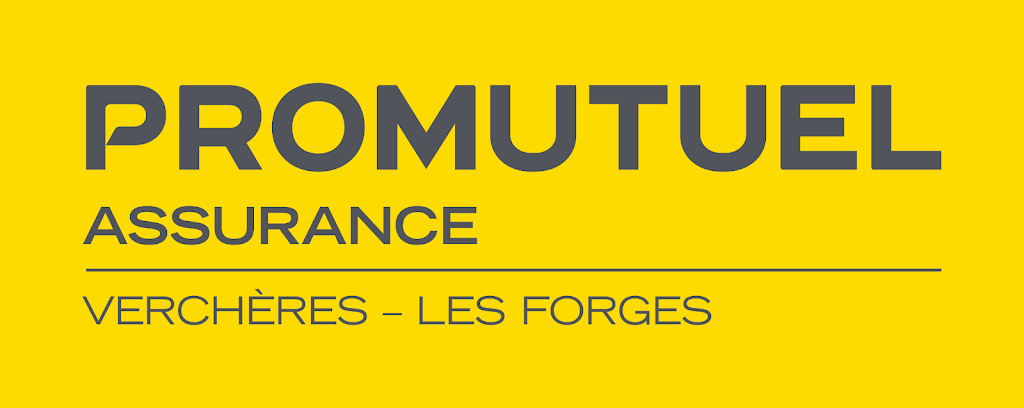 PROMUTUEL
ASSURANCE

VERCHÈRES – LES FORGES